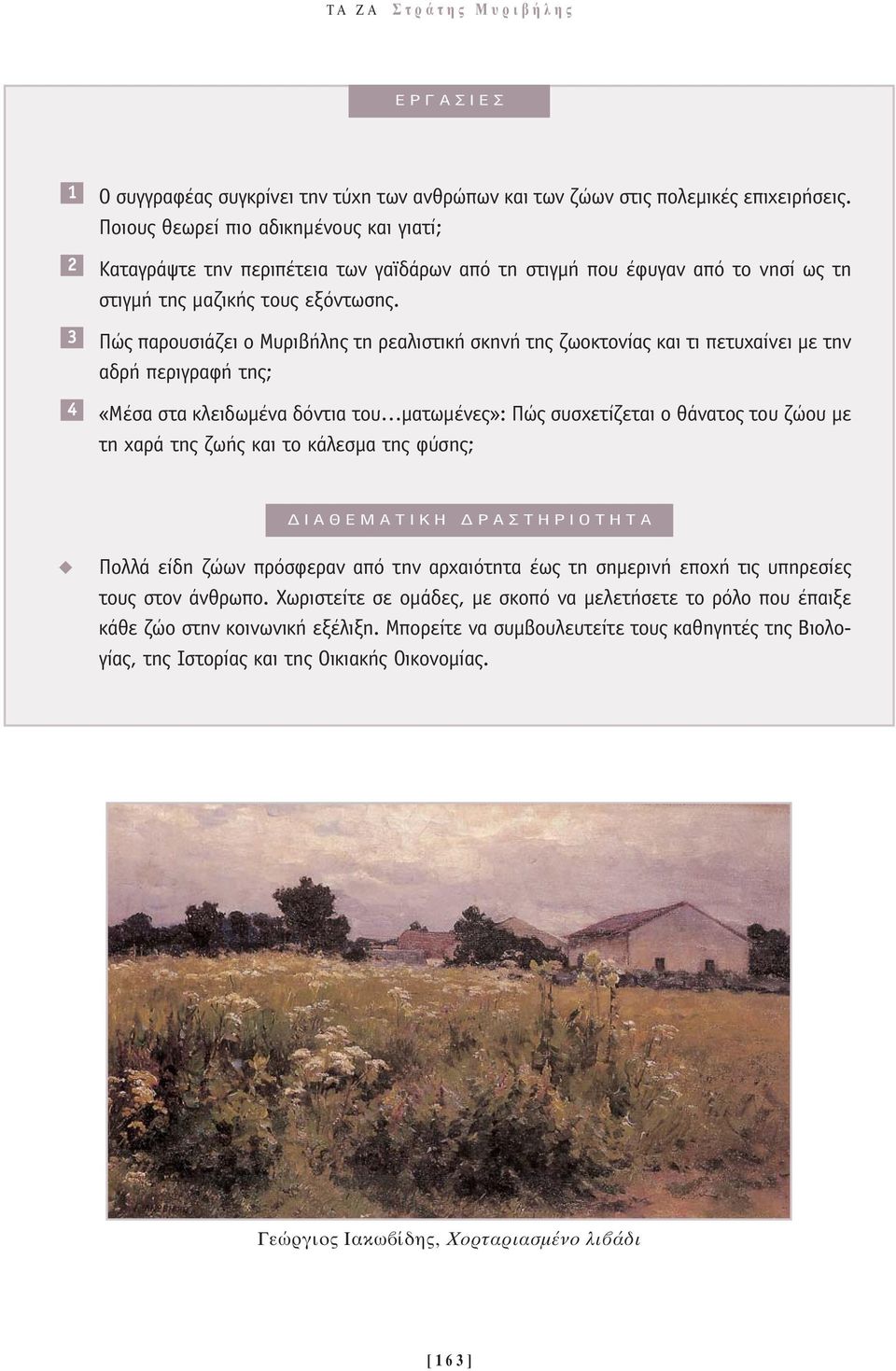 ΤΑ ΖΑ Στράτης Μυριβήλης

ΕΡΓΑΣΙΕΣ

1 Ο συγγραφέας συγκρίνει την τύχη των ανθρώπων και των ζώων στις πολεμικές επιχειρήσεις. Ποιους θεωρεί πιο αδικημένους και γιατί;

2 Καταγράψτε την περιπέτεια των γαϊδάρων από τη στιγμή που έφυγαν από το νησί ως τη στιγμή της μαζικής τους εξόντωσης.

3 Πώς παρουσιάζει ο Μυριβήλης τη ρεαλιστική σκηνή της ζωοκτονίας και τι πετυχαίνει με την αδρή περιγραφή της;

4 «Μέσα στα κλειδωμένα δόντια του...ματωμένες»: Πώς συσχετίζεται ο θάνατος του ζώου με τη χαρά της ζωής και το κάλεσμα της φύσης;

ΔΙΑΘΕΜΑΤΙΚΗ ΔΡΑΣΤΗΡΙΟΤΗΤΑ

Πολλά είδη ζώων πρόσφεραν από την αρχαιότητα έως τη σημερινή εποχή τις υπηρεσίες τους στον άνθρωπο. Χωριστείτε σε ομάδες, με σκοπό να μελετήσετε το ρόλο που έπαιξε κάθε ζώο στην κοινωνική εξέλιξη. Μπορείτε να συμβουλευτείτε τους καθηγητές της Βιολογίας, της Ιστορίας και της Οικιακής Οικονομίας.

Γεώργιος Ιακωβίδης, Χορταριασμένο λιβάδι

[163]